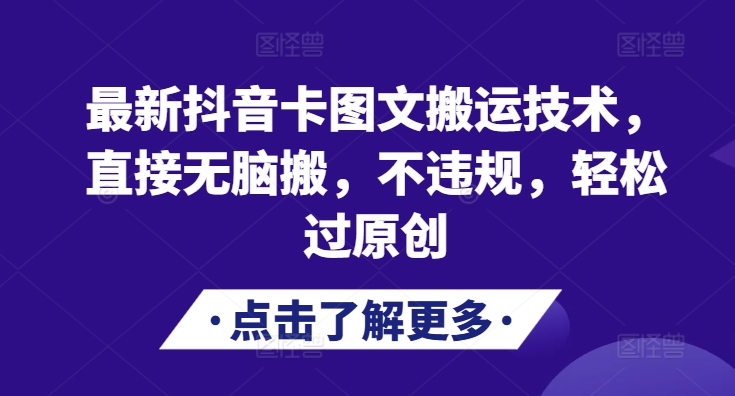 图怪兽　图怪兽

最新抖音卡图文搬运技术，直接无脑搬，不违规，轻松过原创

·点击了解更多·

图怪兽　图怪兽